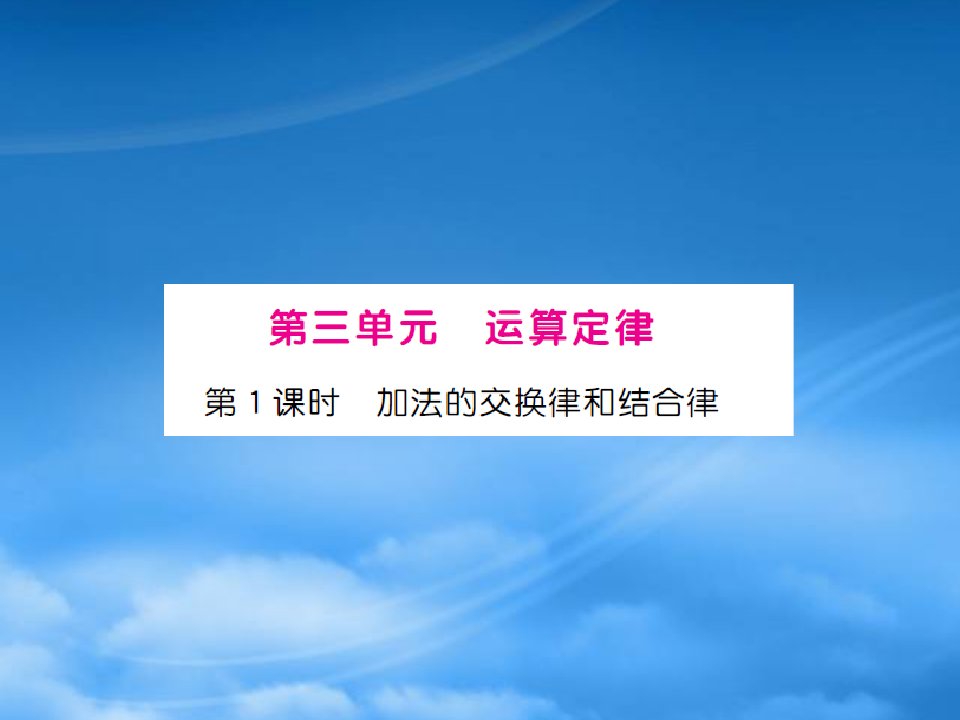 第三单元　运算定律

第1课时　加法的交换律和结合律